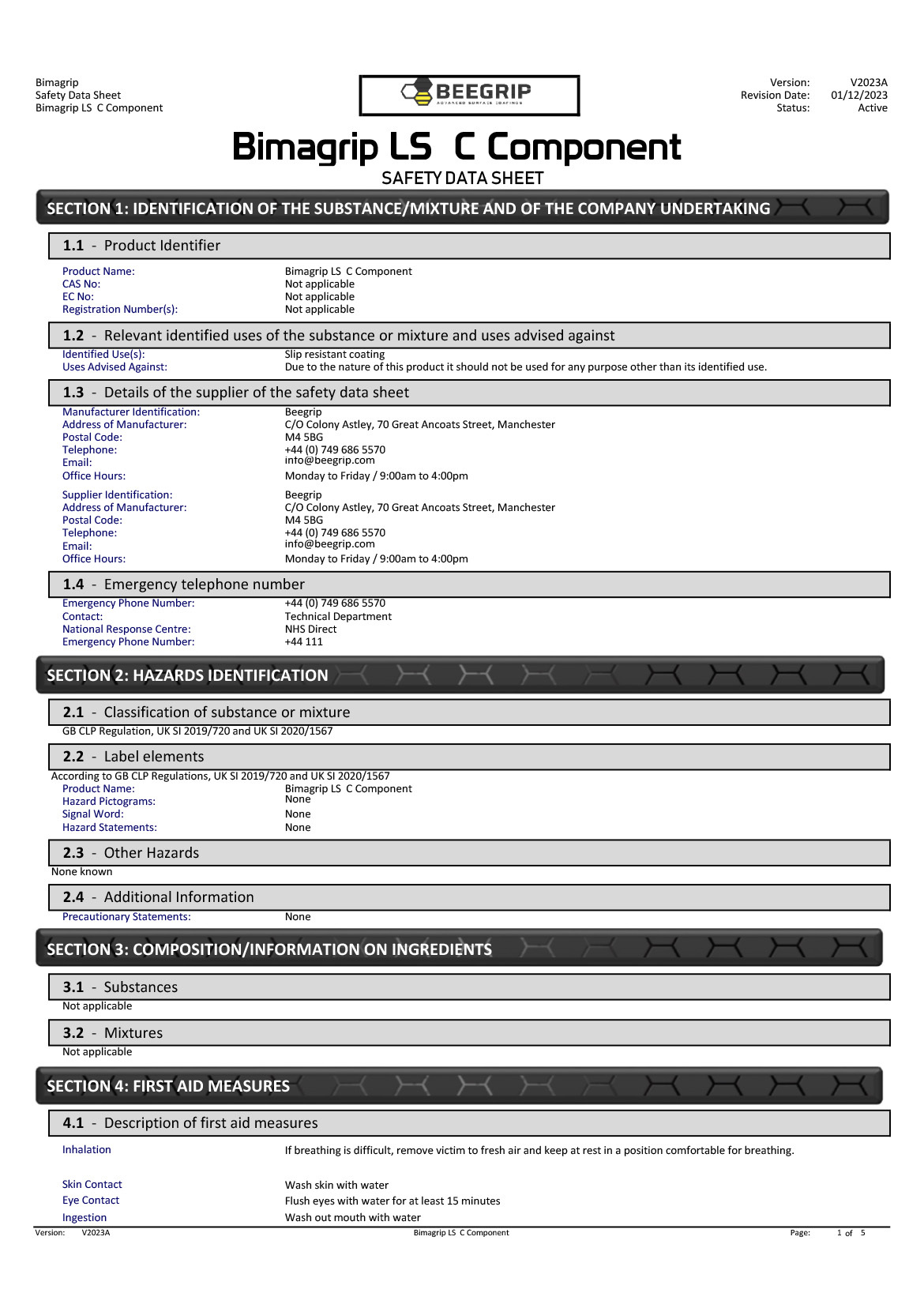 Bimagrip
Safety Data Sheet
Bimagrip LS C Component

BEEGRIP
ADVANCED SURFACE COATINGS

Version: V2023A
Revision Date: 01/12/2023
Status: Active

Bimagrip LS C Component

SAFETY DATA SHEET

SECTION 1: IDENTIFICATION OF THE SUBSTANCE/MIXTURE AND OF THE COMPANY UNDERTAKING

1.1 - Product Identifier

Product Name: Bimagrip LS C Component
CAS No: Not applicable
EC No: Not applicable
Registration Number(s): Not applicable

1.2 - Relevant identified uses of the substance or mixture and uses advised against

Identified Use(s): Slip resistant coating
Uses Advised Against: Due to the nature of this product it should not be used for any purpose other than its identified use.

1.3 - Details of the supplier of the safety data sheet

Manufacturer Identification: Beegrip
Address of Manufacturer: C/O Colony Astley, 70 Great Ancoats Street, Manchester
Postal Code: M4 5BG
Telephone: +44 (0) 749 686 5570
Email: info@beegrip.com
Office Hours: Monday to Friday / 9:00am to 4:00pm

Supplier Identification: Beegrip
Address of Manufacturer: C/O Colony Astley, 70 Great Ancoats Street, Manchester
Postal Code: M4 5BG
Telephone: +44 (0) 749 686 5570
Email: info@beegrip.com
Office Hours: Monday to Friday / 9:00am to 4:00pm

1.4 - Emergency telephone number

Emergency Phone Number: +44 (0) 749 686 5570
Contact: Technical Department
National Response Centre: NHS Direct
Emergency Phone Number: +44 111

SECTION 2: HAZARDS IDENTIFICATION

2.1 - Classification of substance or mixture

GB CLP Regulation, UK SI 2019/720 and UK SI 2020/1567

2.2 - Label elements

According to GB CLP Regulations, UK SI 2019/720 and UK SI 2020/1567
Product Name: Bimagrip LS C Component
Hazard Pictograms: None
Signal Word: None
Hazard Statements: None

2.3 - Other Hazards

None known

2.4 - Additional Information

Precautionary Statements: None

SECTION 3: COMPOSITION/INFORMATION ON INGREDIENTS

3.1 - Substances

Not applicable

3.2 - Mixtures

Not applicable

SECTION 4: FIRST AID MEASURES

4.1 - Description of first aid measures

Inhalation If breathing is difficult, remove victim to fresh air and keep at rest in a position comfortable for breathing.

Skin Contact Wash skin with water
Eye Contact Flush eyes with water for at least 15 minutes
Ingestion Wash out mouth with water

Version: V2023A Bimagrip LS C Component Page: 1 of 5